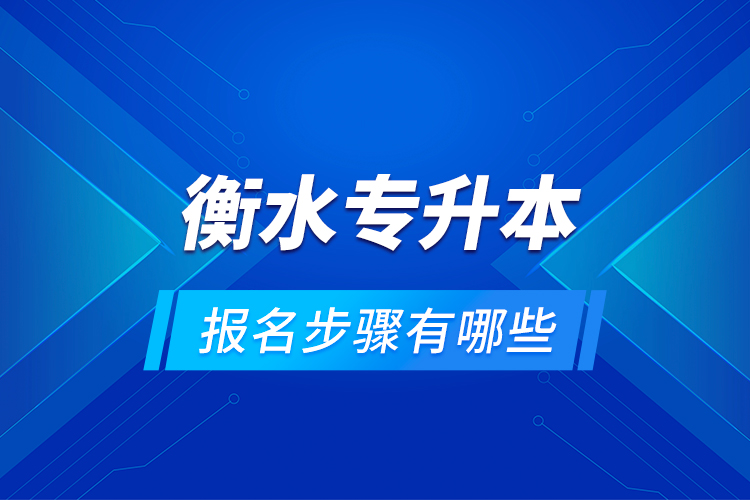 衡水专升本

报名步骤有哪些